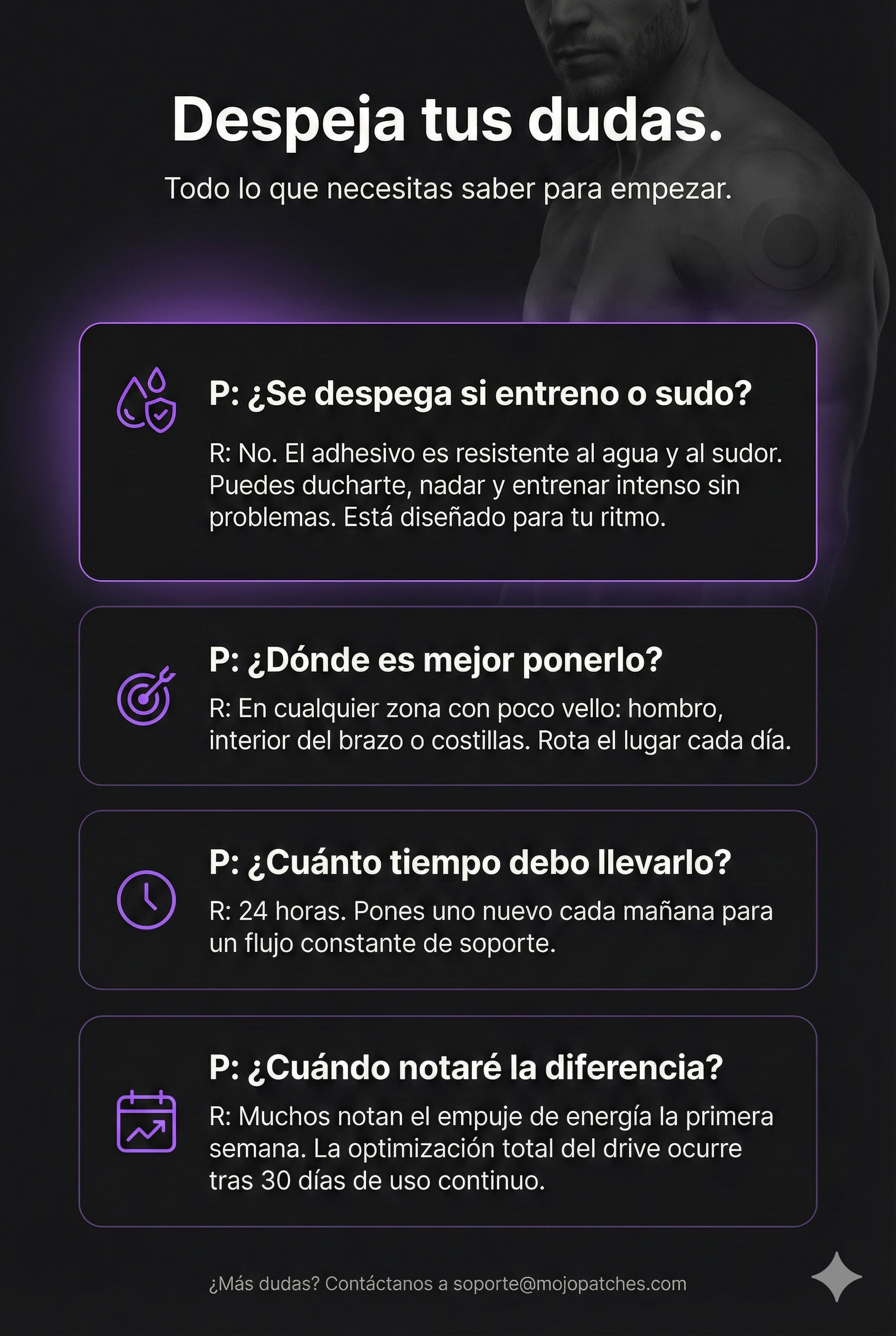 Despeja tus dudas.

Todo lo que necesitas saber para empezar.

P: ¿Se despega si entreno o sudo?

R: No. El adhesivo es resistente al agua y al sudor. Puedes ducharte, nadar y entrenar intenso sin problemas. Está diseñado para tu ritmo.

P: ¿Dónde es mejor ponerlo?

R: En cualquier zona con poco vello: hombro, interior del brazo o costillas. Rota el lugar cada día.

P: ¿Cuánto tiempo debo llevarlo?

R: 24 horas. Pones uno nuevo cada mañana para un flujo constante de soporte.

P: ¿Cuándo notaré la diferencia?

R: Muchos notan el empuje de energía la primera semana. La optimización total del drive ocurre tras 30 días de uso continuo.

¿Más dudas? Contáctanos a soporte@mojopatches.com